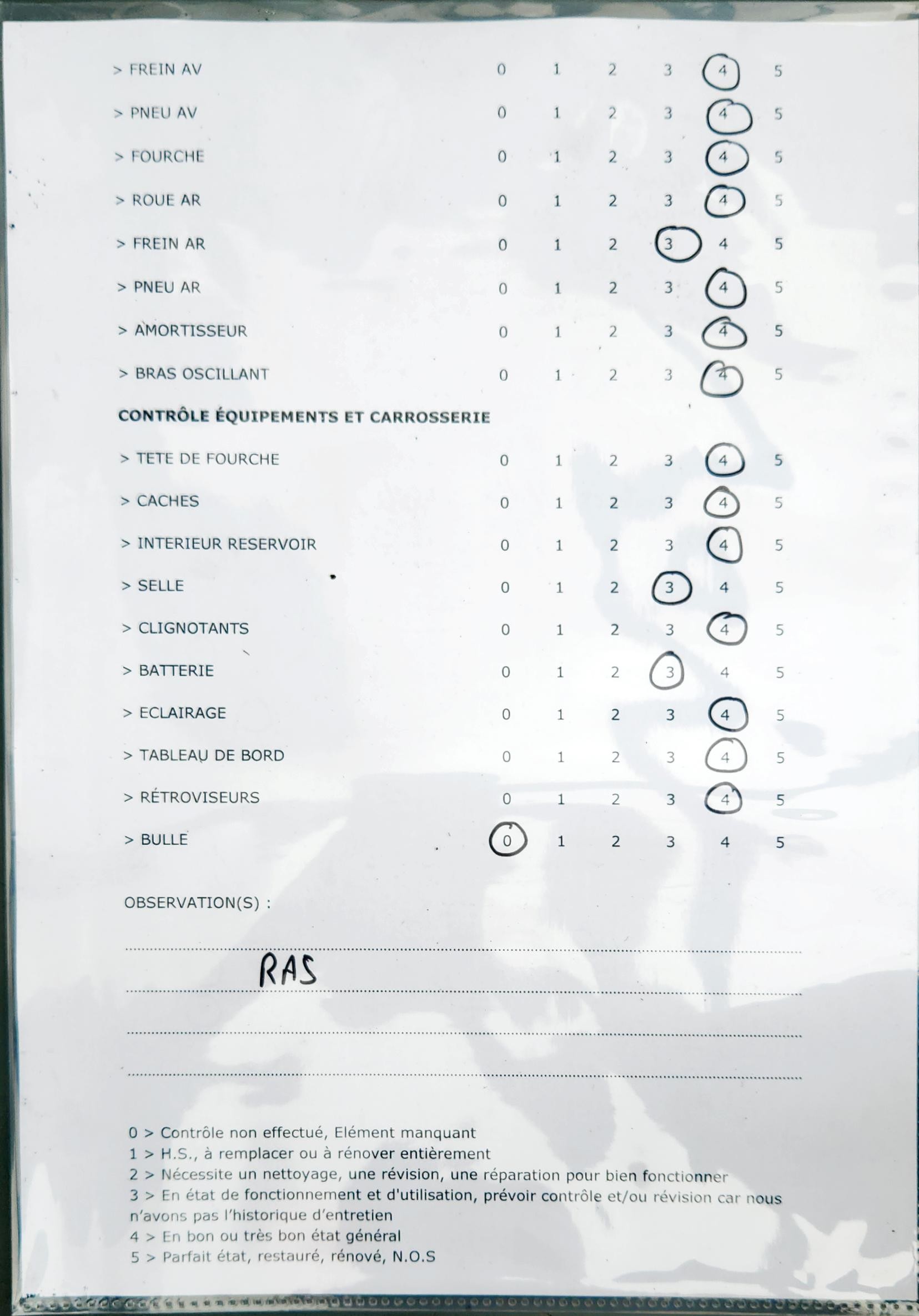 > FREIN AV 0 1 2 3 4 5

> PNEU AV 0 1 2 3 4 5

> FOURCHE 0 1 2 3 4 5

> ROUE AR 0 1 2 3 4 5

> FREIN AR 0 1 2 3 4 5

> PNEU AR 0 1 2 3 4 5

> AMORTISSEUR 0 1 2 3 4 5

> BRAS OSCILLANT 0 1 2 3 4 5

CONTRÔLE ÉQUIPEMENTS ET CARROSSERIE

> TETE DE FOURCHE 0 1 2 3 4 5

> CACHES 0 1 2 3 4 5

> INTERIEUR RESERVOIR 0 1 2 3 4 5

> SELLE 0 1 2 3 4 5

> CLIGNOTANTS 0 1 2 3 4 5

> BATTERIE 0 1 2 3 4 5

> ECLAIRAGE 0 1 2 3 4 5

> TABLEAU DE BORD 0 1 2 3 4 5

> RÉTROVISEURS 0 1 2 3 4 5

> BULLE 0 1 2 3 4 5

OBSERVATION(S) :

RAS

0 > Contrôle non effectué, Elément manquant
1 > H.S., à remplacer ou à rénover entièrement
2 > Nécessite un nettoyage, une révision, une réparation pour bien fonctionner
3 > En état de fonctionnement et d'utilisation, prévoir contrôle et/ou révision car nous n'avons pas l'historique d'entretien
4 > En bon ou très bon état général
5 > Parfait état, restauré, rénové, N.O.S